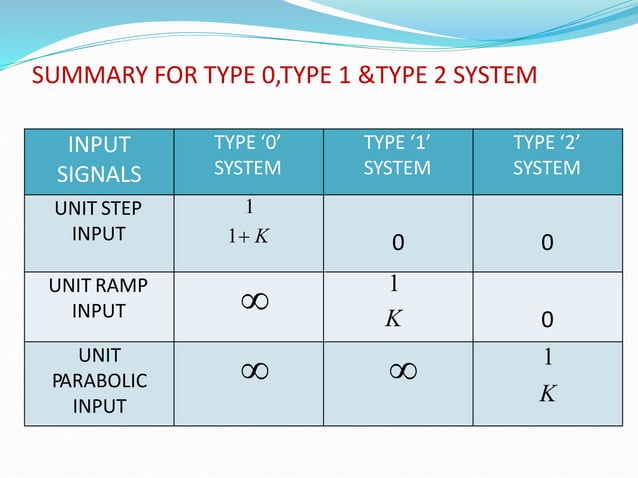 SUMMARY FOR TYPE 0,TYPE 1 &TYPE 2 SYSTEM

| INPUT SIGNALS | TYPE ‘0’ SYSTEM | TYPE ‘1’ SYSTEM | TYPE ‘2’ SYSTEM |
|---|---|---|---|
| UNIT STEP INPUT | $\frac{1}{1+K}$ | 0 | 0 |
| UNIT RAMP INPUT | $\infty$ | $\frac{1}{K}$ | 0 |
| UNIT PARABOLIC INPUT | $\infty$ | $\infty$ | $\frac{1}{K}$ |